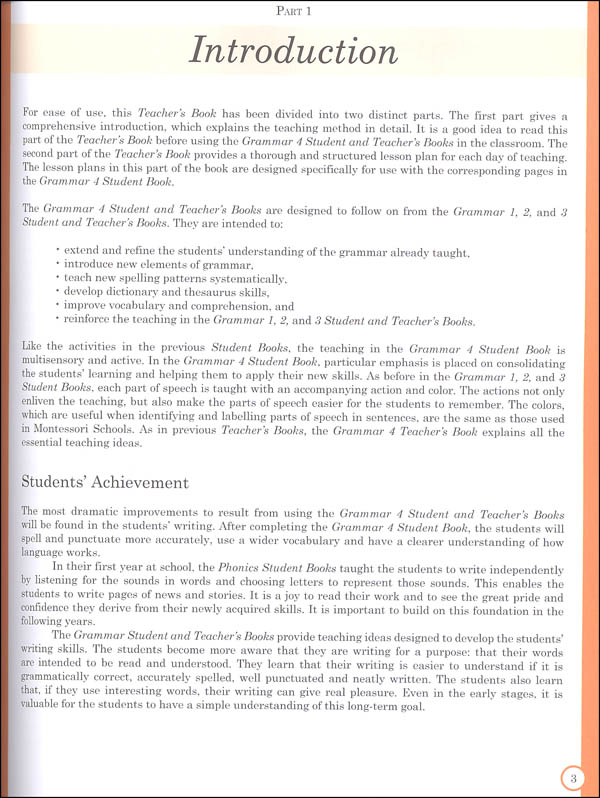 PART 1

Introduction

For ease of use, this Teacher's Book has been divided into two distinct parts. The first part gives a comprehensive introduction, which explains the teaching method in detail. It is a good idea to read this part of the Teacher's Book before using the Grammar 4 Student and Teacher's Books in the classroom. The second part of the Teacher's Book provides a thorough and structured lesson plan for each day of teaching. The lesson plans in this part of the book are designed specifically for use with the corresponding pages in the Grammar 4 Student Book.

The Grammar 4 Student and Teacher's Books are designed to follow on from the Grammar 1, 2, and 3 Student and Teacher's Books. They are intended to:

• extend and refine the students' understanding of the grammar already taught,
• introduce new elements of grammar,
• teach new spelling patterns systematically,
• develop dictionary and thesaurus skills,
• improve vocabulary and comprehension, and
• reinforce the teaching in the Grammar 1, 2, and 3 Student and Teacher's Books.

Like the activities in the previous Student Books, the teaching in the Grammar 4 Student Book is multisensory and active. In the Grammar 4 Student Book, particular emphasis is placed on consolidating the students' learning and helping them to apply their new skills. As before in the Grammar 1, 2, and 3 Student Books, each part of speech is taught with an accompanying action and color. The actions not only enliven the teaching, but also make the parts of speech easier for the students to remember. The colors, which are useful when identifying and labelling parts of speech in sentences, are the same as those used in Montessori Schools. As in previous Teacher's Books, the Grammar 4 Teacher's Book explains all the essential teaching ideas.

Students' Achievement

The most dramatic improvements to result from using the Grammar 4 Student and Teacher's Books will be found in the students' writing. After completing the Grammar 4 Student Book, the students will spell and punctuate more accurately, use a wider vocabulary and have a clearer understanding of how language works.

In their first year at school, the Phonics Student Books taught the students to write independently by listening for the sounds in words and choosing letters to represent those sounds. This enables the students to write pages of news and stories. It is a joy to read their work and to see the great pride and confidence they derive from their newly acquired skills. It is important to build on this foundation in the following years.

The Grammar Student and Teacher's Books provide teaching ideas designed to develop the students' writing skills. The students become more aware that they are writing for a purpose: that their words are intended to be read and understood. They learn that their writing is easier to understand if it is grammatically correct, accurately spelled, well punctuated and neatly written. The students also learn that, if they use interesting words, their writing can give real pleasure. Even in the early stages, it is valuable for the students to have a simple understanding of this long-term goal.

3